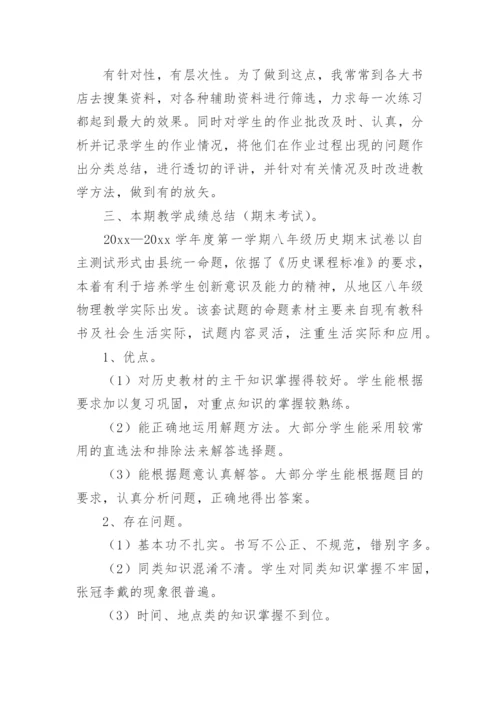 有针对性，有层次性。为了做到这点，我常常到各大书店去搜集资料，对各种辅助资料进行筛选，力求每一次练习都起到最大的效果。同时对学生的作业批改及时、认真，分析并记录学生的作业情况，将他们在作业过程出现的问题作出分类总结，进行透切的评讲，并针对有关情况及时改进教学方法，做到有的放矢。

三、本期教学成绩总结（期末考试）。

20xx—20xx 学年度第一学期八年级历史期末试卷以自主测试形式由县统一命题，依据了《历史课程标准》的要求，本着有利于培养学生创新意识及能力的精神，从地区八年级物理教学实际出发。该套试题的命题素材主要来自现有教科书及社会生活实际，试题内容灵活，注重生活实际和应用。

1、优点。

（1）对历史教材的主干知识掌握得较好。学生能根据要求加以复习巩固，对重点知识的掌握较熟练。

（2）能正确地运用解题方法。大部分学生能采用较常用的直选法和排除法来解答选择题。

（3）能根据题意认真解答。大部分学生能根据题目的要求，认真分析问题，正确地得出答案。

2、存在问题。

（1）基本功不扎实。书写不公正、不规范，错别字多。

（2）同类知识混淆不清。学生对同类知识掌握不牢固，张冠李戴的现象很普遍。

（3）时间、地点类的知识掌握不到位。